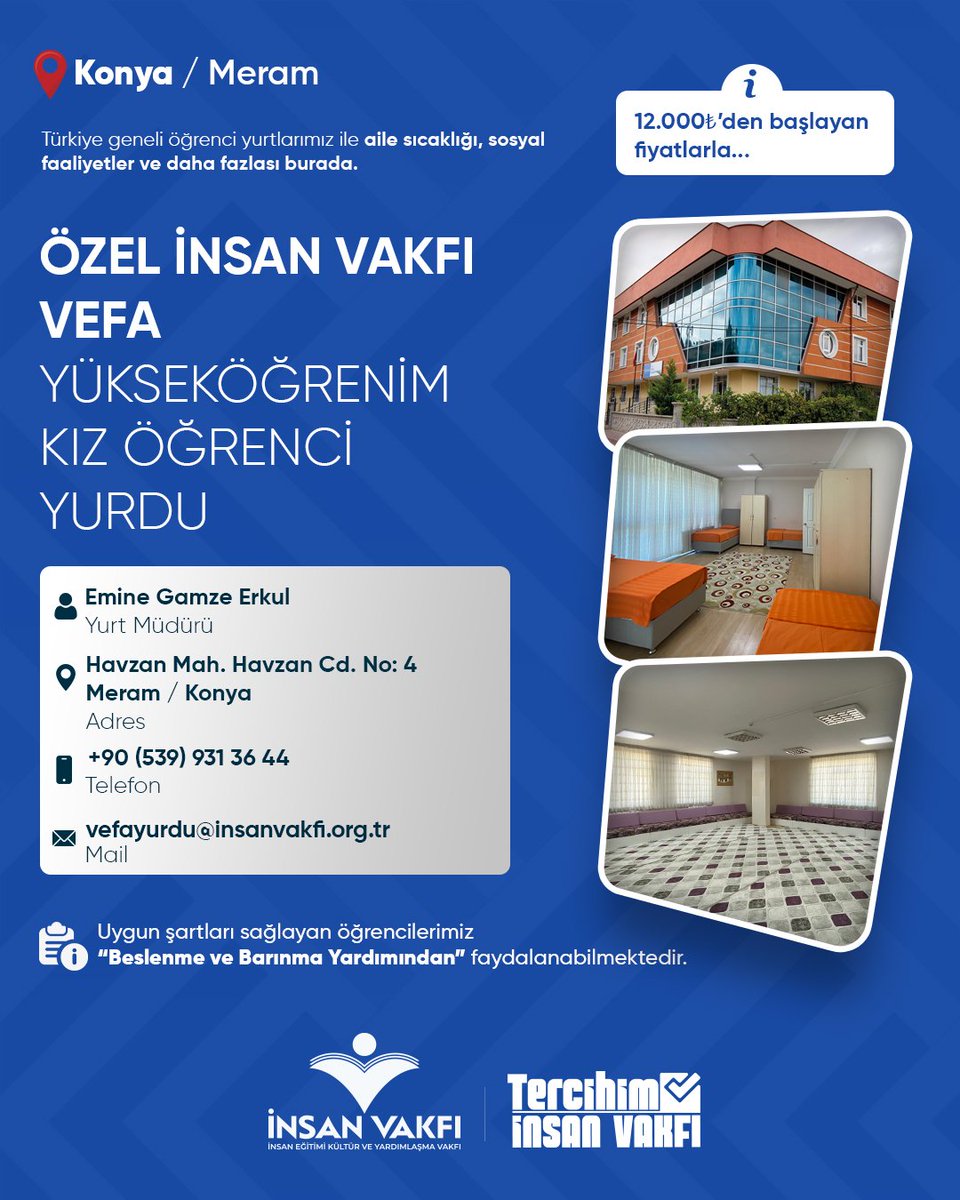 Konya / Meram

Türkiye geneli öğrenci yurtlarımız ile aile sıcaklığı, sosyal faaliyetler ve daha fazlası burada.

i
12.000₺'den başlayan fiyatlarla...

ÖZEL İNSAN VAKFI VEFA YÜKSEKÖĞRENİM KIZ ÖĞRENCİ YURDU

Emine Gamze Erkul
Yurt Müdürü

Havzan Mah. Havzan Cd. No: 4 Meram / Konya
Adres

+90 (539) 931 36 44
Telefon

vefayurdu@insanvakfi.org.tr
Mail

Uygun şartları sağlayan öğrencilerimiz "Beslenme ve Barınma Yardımından" faydalanabilmektedir.

İNSAN VAKFI
İNSAN EĞİTİMİ KÜLTÜR VE YARDIMLAŞMA VAKFI

Tercihim İNSAN VAKFI